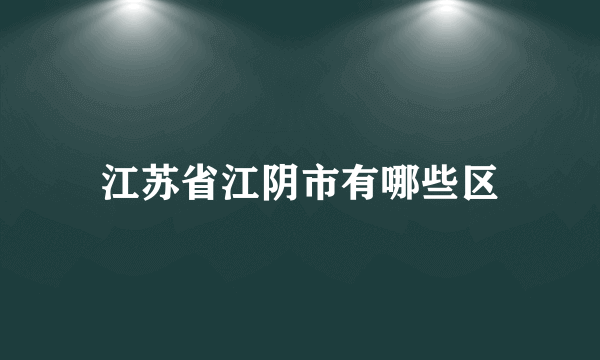 江苏省江阴市有哪些区